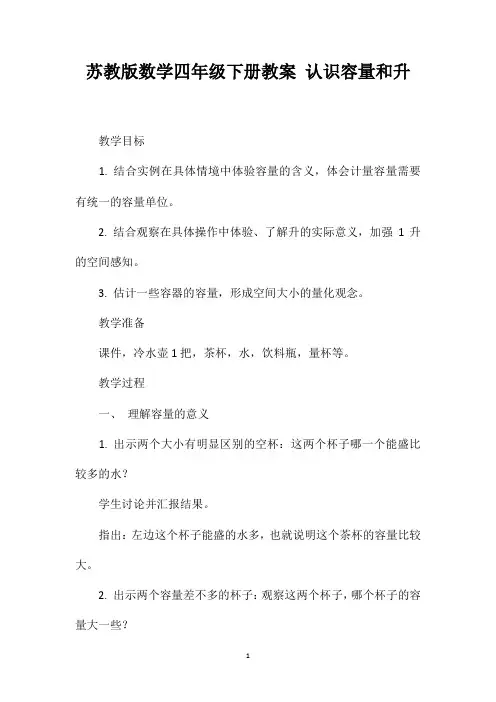 苏教版数学四年级下册教案 认识容量和升

教学目标

1. 结合实例在具体情境中体验容量的含义，体会计量容量需要有统一的容量单位。

2. 结合观察在具体操作中体验、了解升的实际意义，加强 1 升的空间感知。

3. 估计一些容器的容量，形成空间大小的量化观念。

教学准备

课件，冷水壶 1 把，茶杯，水，饮料瓶，量杯等。

教学过程

一、 理解容量的意义

1. 出示两个大小有明显区别的空杯：这两个杯子哪一个能盛比较多的水？

学生讨论并汇报结果。

指出：左边这个杯子能盛的水多，也就说明这个茶杯的容量比较大。

2. 出示两个容量差不多的杯子：观察这两个杯子，哪个杯子的容量大一些？

1